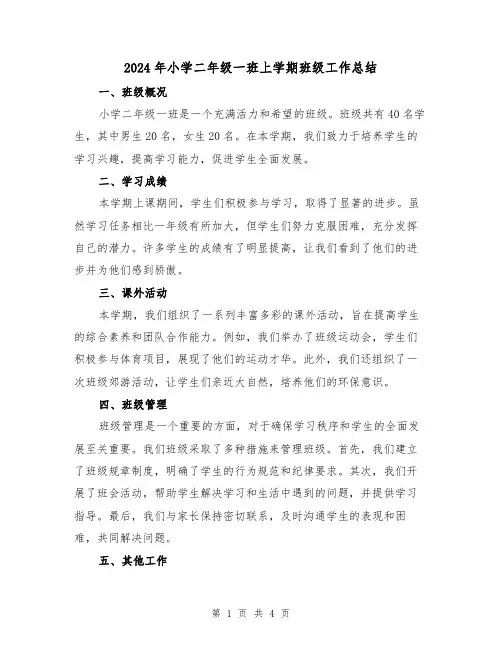 2024年小学二年级一班上学期班级工作总结

一、班级概况

小学二年级一班是一个充满活力和希望的班级。班级共有40名学生，其中男生20名，女生20名。在本学期，我们致力于培养学生的学习兴趣，提高学习能力，促进学生全面发展。

二、学习成绩

本学期上课期间，学生们积极参与学习，取得了显著的进步。虽然学习任务相比一年级有所加大，但学生们努力克服困难，充分发挥自己的潜力。许多学生的成绩有了明显提高，让我们看到了他们的进步并为他们感到骄傲。

三、课外活动

本学期，我们组织了一系列丰富多彩的课外活动，旨在提高学生的综合素养和团队合作能力。例如，我们举办了班级运动会，学生们积极参与体育项目，展现了他们的运动才华。此外，我们还组织了一次班级郊游活动，让学生们亲近大自然，培养他们的环保意识。

四、班级管理

班级管理是一个重要的方面，对于确保学习秩序和学生的全面发展至关重要。我们班级采取了多种措施来管理班级。首先，我们建立了班级规章制度，明确了学生的行为规范和纪律要求。其次，我们开展了班会活动，帮助学生解决学习和生活中遇到的问题，并提供学习指导。最后，我们与家长保持密切联系，及时沟通学生的表现和困难，共同解决问题。

五、其他工作

第 1 页 共 4 页